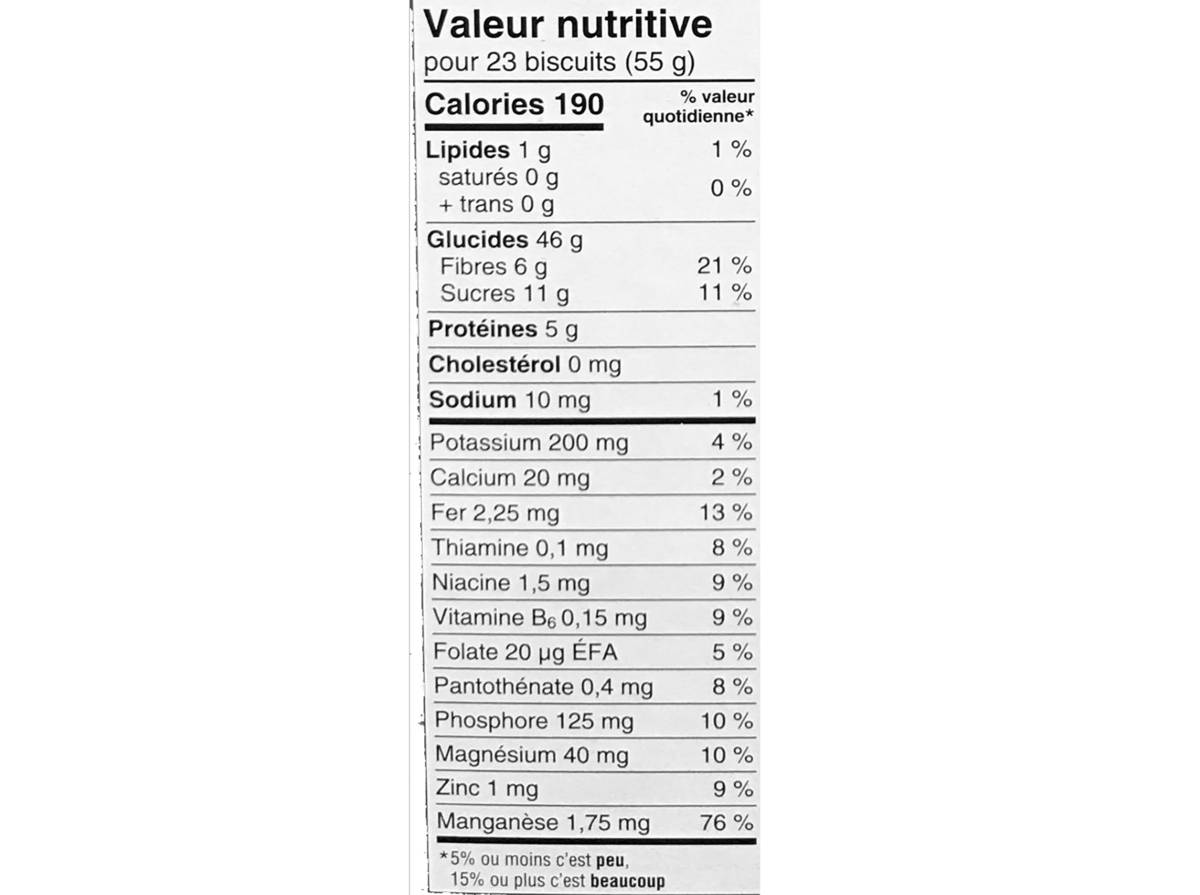 Valeur nutritive
pour 23 biscuits (55 g)

Calories 190
% valeur quotidienne*

Lipides 1 g 1 %
saturés 0 g
+ trans 0 g 0 %

Glucides 46 g
Fibres 6 g 21 %
Sucres 11 g 11 %

Protéines 5 g

Cholestérol 0 mg

Sodium 10 mg 1 %

Potassium 200 mg 4 %
Calcium 20 mg 2 %
Fer 2,25 mg 13 %
Thiamine 0,1 mg 8 %
Niacine 1,5 mg 9 %
Vitamine $B_6$ 0,15 mg 9 %
Folate 20 µg ÉFA 5 %
Pantothénate 0,4 mg 8 %
Phosphore 125 mg 10 %
Magnésium 40 mg 10 %
Zinc 1 mg 9 %
Manganèse 1,75 mg 76 %

*5% ou moins c'est peu,
15% ou plus c'est beaucoup